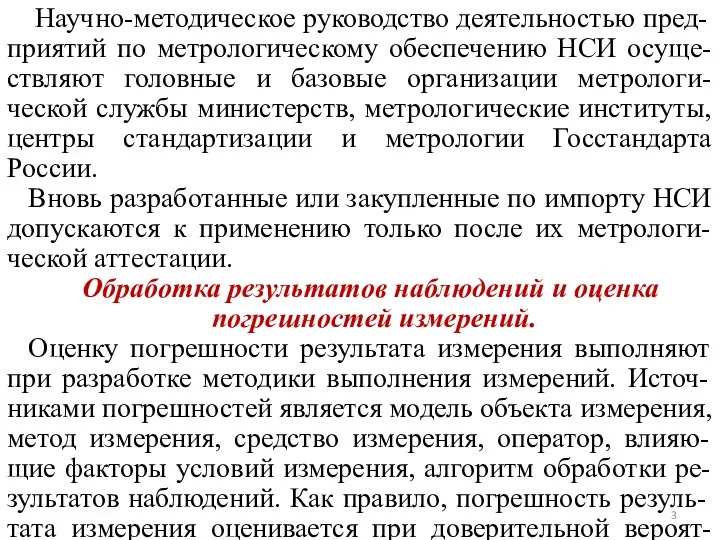 Научно-методическое руководство деятельностью предприятий по метрологическому обеспечению НСИ осуществляют головные и базовые организации метрологической службы министерств, метрологические институты, центры стандартизации и метрологии Госстандарта России.

Вновь разработанные или закупленные по импорту НСИ допускаются к применению только после их метрологической аттестации.

Обработка результатов наблюдений и оценка погрешностей измерений.

Оценку погрешности результата измерения выполняют при разработке методики выполнения измерений. Источниками погрешностей является модель объекта измерения, метод измерения, средство измерения, оператор, влияющие факторы условий измерения, алгоритм обработки результатов наблюдений. Как правило, погрешность результата измерения оценивается при доверительной вероят-

3